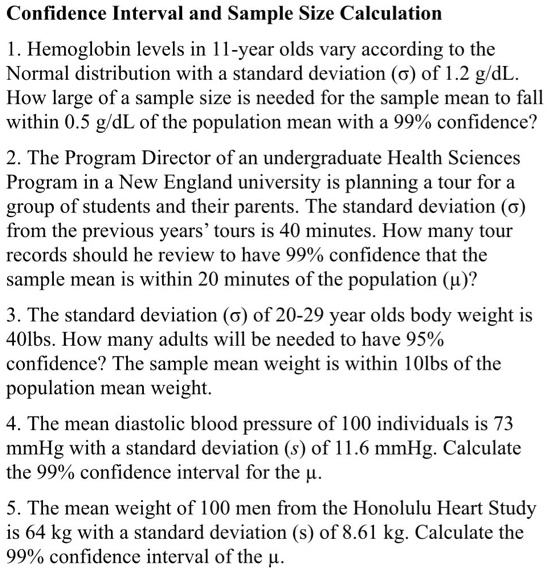 **Confidence Interval and Sample Size Calculation**

1. Hemoglobin levels in 11-year olds vary according to the Normal distribution with a standard deviation (σ) of 1.2 g/dL. How large of a sample size is needed for the sample mean to fall within 0.5 g/dL of the population mean with a 99% confidence?

2. The Program Director of an undergraduate Health Sciences Program in a New England university is planning a tour for a group of students and their parents. The standard deviation (σ) from the previous years' tours is 40 minutes. How many tour records should he review to have 99% confidence that the sample mean is within 20 minutes of the population (μ)?

3. The standard deviation (σ) of 20-29 year olds body weight is 40lbs. How many adults will be needed to have 95% confidence? The sample mean weight is within 10lbs of the population mean weight.

4. The mean diastolic blood pressure of 100 individuals is 73 mmHg with a standard deviation (*s*) of 11.6 mmHg. Calculate the 99% confidence interval for the μ.

5. The mean weight of 100 men from the Honolulu Heart Study is 64 kg with a standard deviation (s) of 8.61 kg. Calculate the 99% confidence interval of the μ.